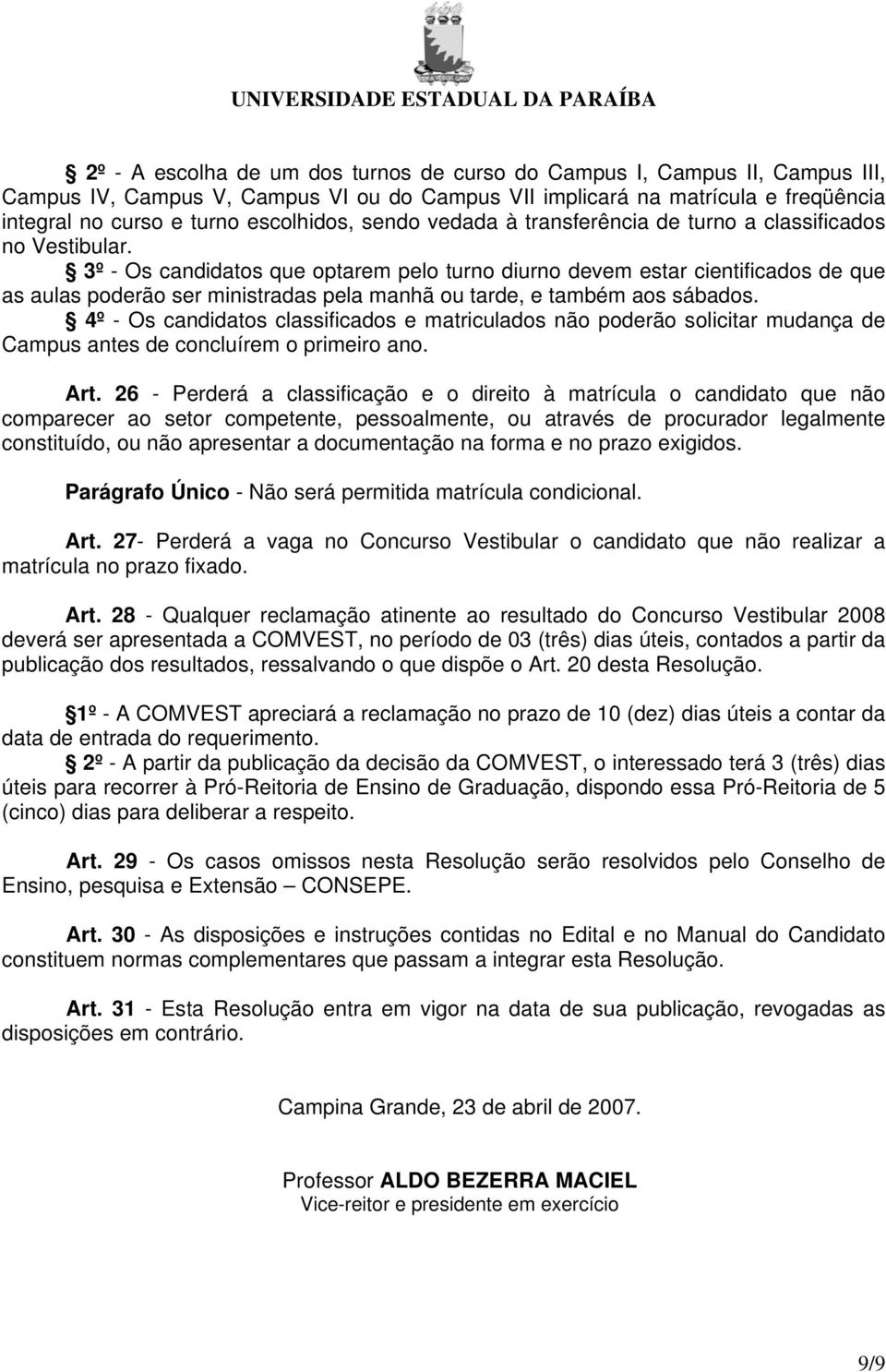 UNIVERSIDADE ESTADUAL DA PARAÍBA

§ 2º - A escolha de um dos turnos de curso do Campus I, Campus II, Campus III, Campus IV, Campus V, Campus VI ou do Campus VII implicará na matrícula e freqüência integral no curso e turno escolhidos, sendo vedada à transferência de turno a classificados no Vestibular.

§ 3º - Os candidatos que optarem pelo turno diurno devem estar cientificados de que as aulas poderão ser ministradas pela manhã ou tarde, e também aos sábados.

§ 4º - Os candidatos classificados e matriculados não poderão solicitar mudança de Campus antes de concluírem o primeiro ano.

Art. 26 - Perderá a classificação e o direito à matrícula o candidato que não comparecer ao setor competente, pessoalmente, ou através de procurador legalmente constituído, ou não apresentar a documentação na forma e no prazo exigidos.

Parágrafo Único - Não será permitida matrícula condicional.

Art. 27- Perderá a vaga no Concurso Vestibular o candidato que não realizar a matrícula no prazo fixado.

Art. 28 - Qualquer reclamação atinente ao resultado do Concurso Vestibular 2008 deverá ser apresentada a COMVEST, no período de 03 (três) dias úteis, contados a partir da publicação dos resultados, ressalvando o que dispõe o Art. 20 desta Resolução.

§ 1º - A COMVEST apreciará a reclamação no prazo de 10 (dez) dias úteis a contar da data de entrada do requerimento.

§ 2º - A partir da publicação da decisão da COMVEST, o interessado terá 3 (três) dias úteis para recorrer à Pró-Reitoria de Ensino de Graduação, dispondo essa Pró-Reitoria de 5 (cinco) dias para deliberar a respeito.

Art. 29 - Os casos omissos nesta Resolução serão resolvidos pelo Conselho de Ensino, pesquisa e Extensão – CONSEPE.

Art. 30 - As disposições e instruções contidas no Edital e no Manual do Candidato constituem normas complementares que passam a integrar esta Resolução.

Art. 31 - Esta Resolução entra em vigor na data de sua publicação, revogadas as disposições em contrário.

Campina Grande, 23 de abril de 2007.

Professor ALDO BEZERRA MACIEL
Vice-reitor e presidente em exercício

9/9